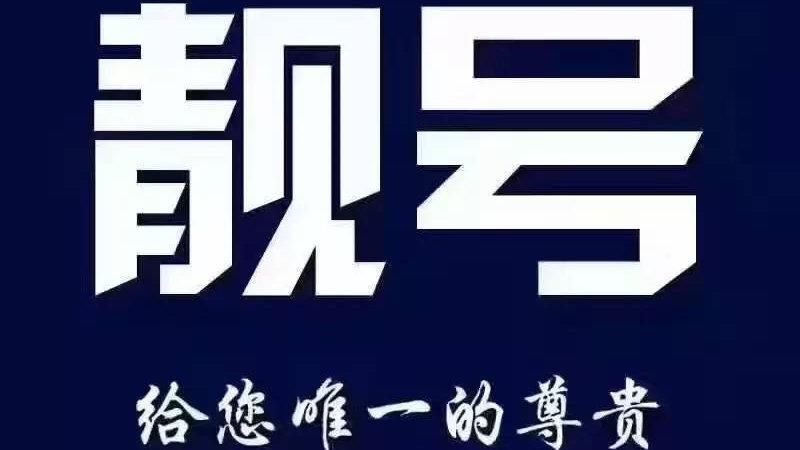 靓号

给您唯一的尊贵